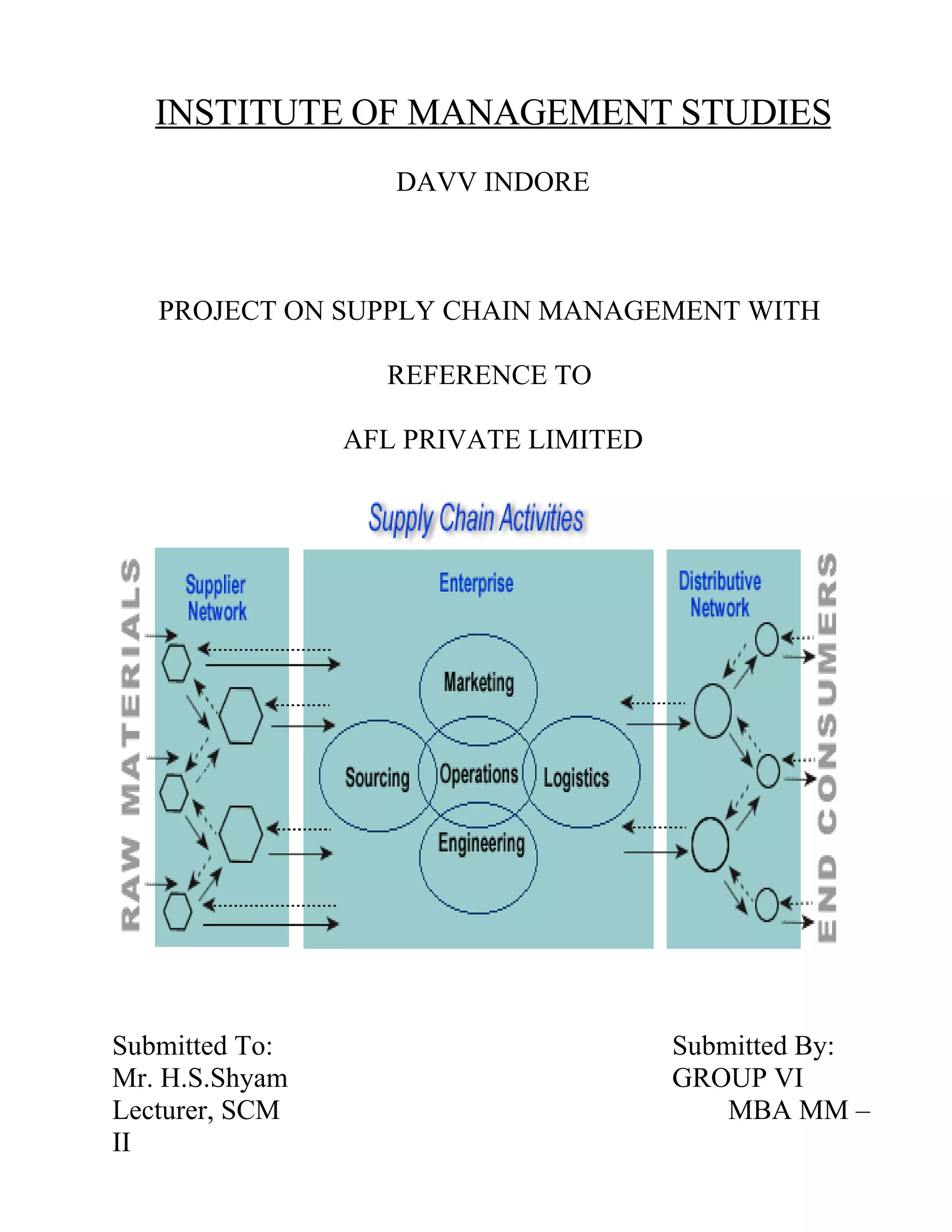 INSTITUTE OF MANAGEMENT STUDIES

DAVV INDORE

PROJECT ON SUPPLY CHAIN MANAGEMENT WITH

REFERENCE TO

AFL PRIVATE LIMITED

Supply Chain Activities

RAW MATERIALS

Supplier Network

Enterprise

Marketing

Sourcing

Operations

Logistics

Engineering

Distributive Network

END CONSUMERS

Submitted To:
Mr. H.S.Shyam
Lecturer, SCM

Submitted By:
GROUP VI
MBA MM –
II